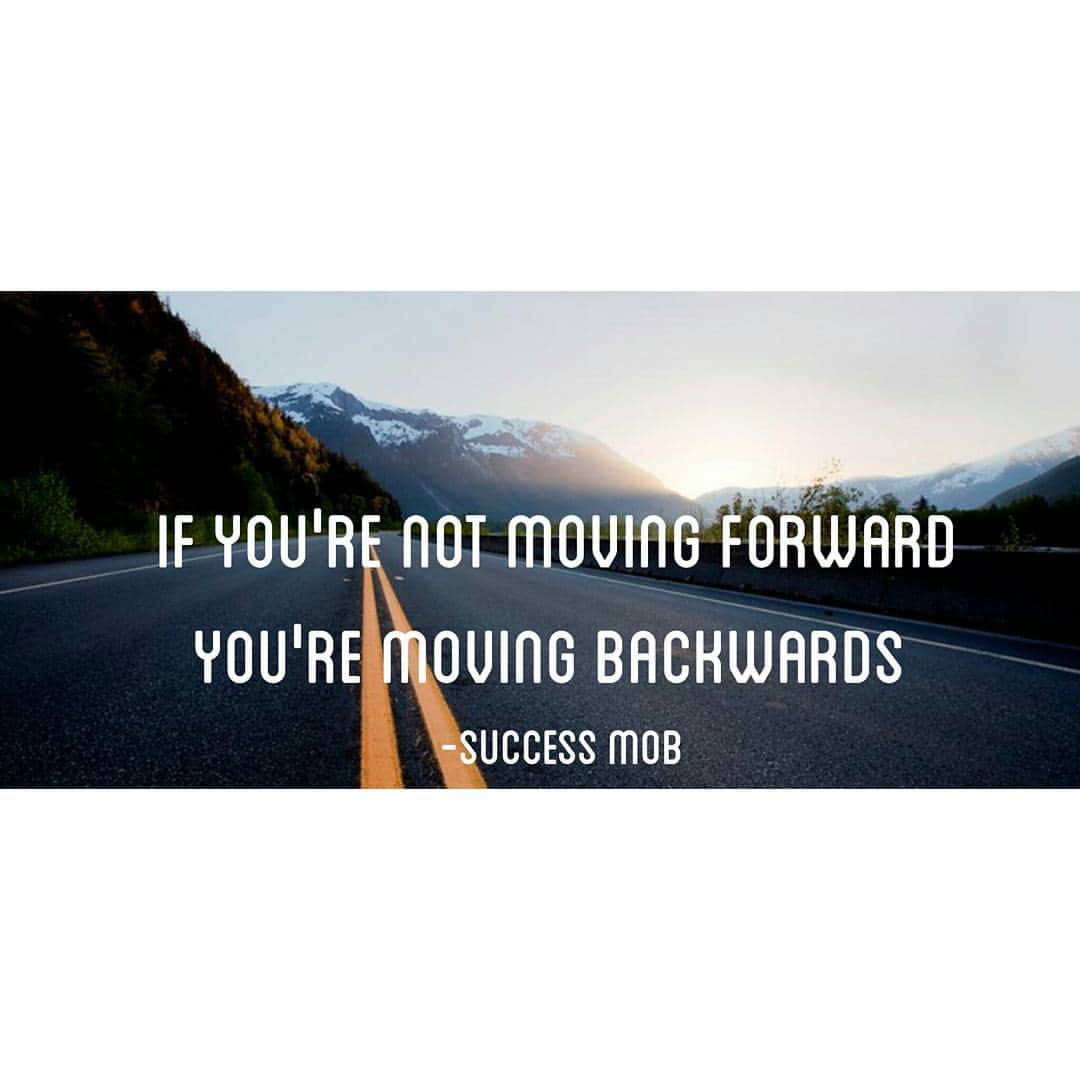 IF YOU'RE NOT MOVING FORWARD
YOU'RE MOVING BACKWARDS
-SUCCESS MOB